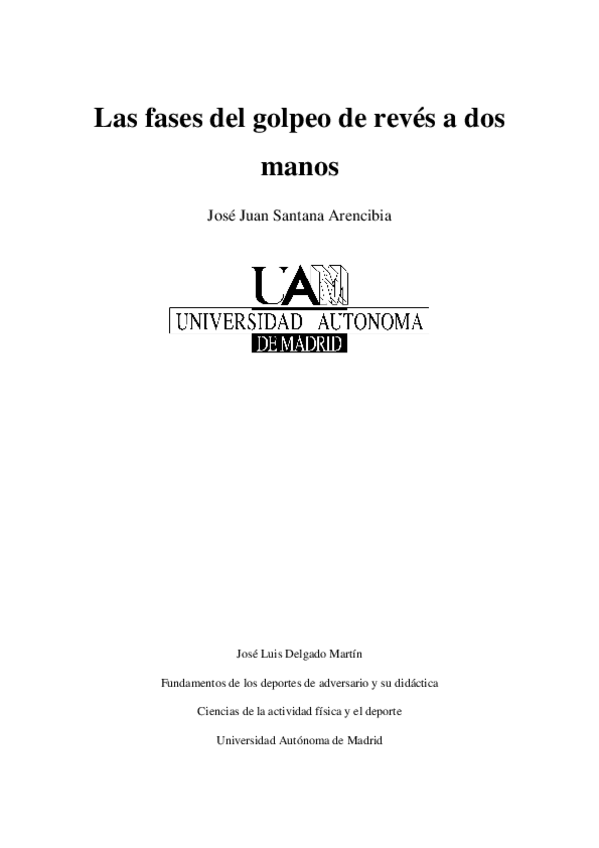 Las fases del golpeo de revés a dos manos

José Juan Santana Arencibia

UAM

UNIVERSIDAD AUTONOMA

DE MADRID

José Luis Delgado Martín

Fundamentos de los deportes de adversario y su didáctica

Ciencias de la actividad física y el deporte

Universidad Autónoma de Madrid